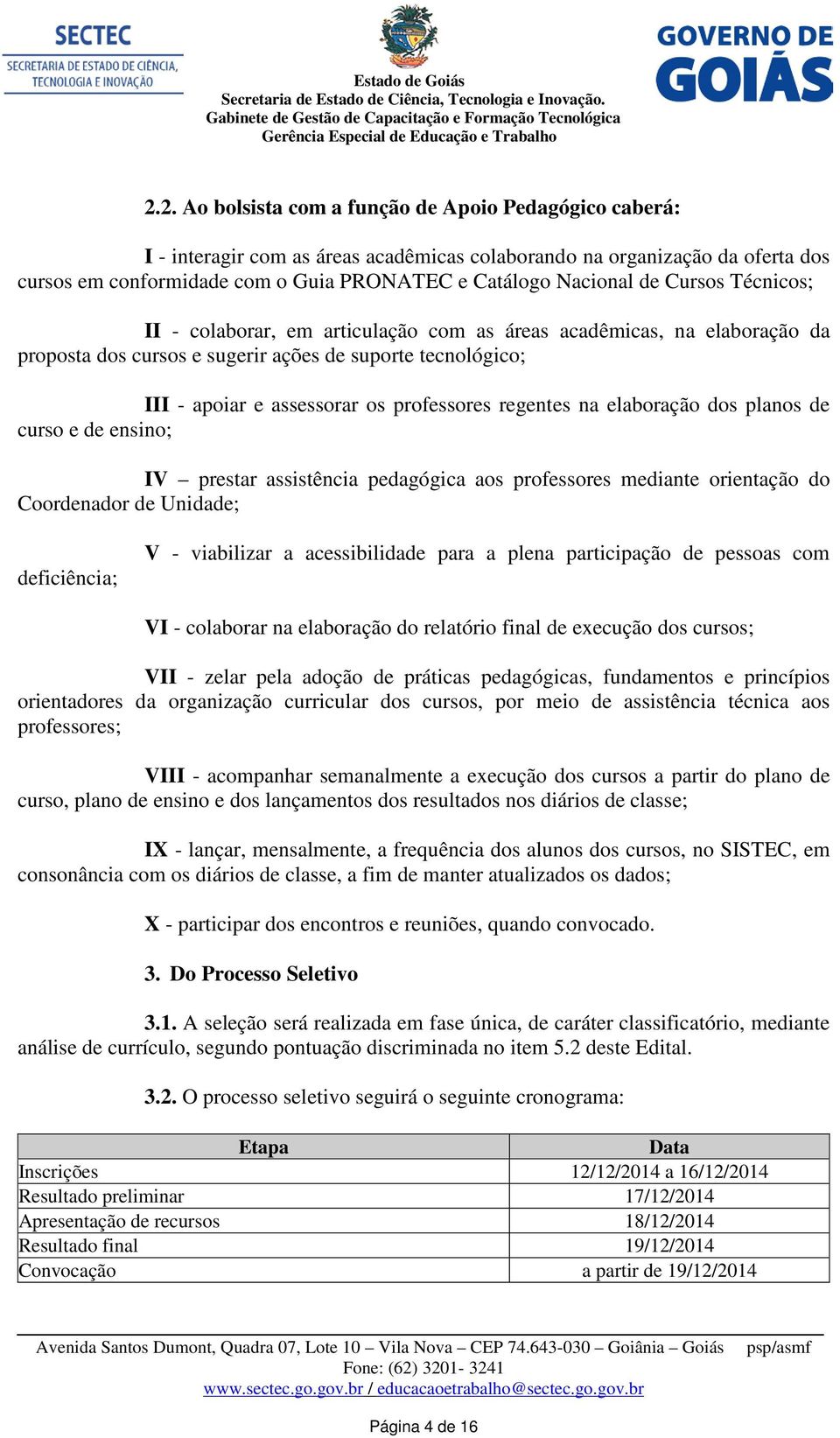 SECTEC
SECRETARIA DE ESTADO DE CIÊNCIA, TECNOLOGIA E INOVAÇÃO

Estado de Goiás
Secretaria de Estado de Ciência, Tecnologia e Inovação.
Gabinete de Gestão de Capacitação e Formação Tecnológica
Gerência Especial de Educação e Trabalho

GOVERNO DE GOIÁS

2.2. Ao bolsista com a função de Apoio Pedagógico caberá:

I - interagir com as áreas acadêmicas colaborando na organização da oferta dos cursos em conformidade com o Guia PRONATEC e Catálogo Nacional de Cursos Técnicos;

II - colaborar, em articulação com as áreas acadêmicas, na elaboração da proposta dos cursos e sugerir ações de suporte tecnológico;

III - apoiar e assessorar os professores regentes na elaboração dos planos de curso e de ensino;

IV – prestar assistência pedagógica aos professores mediante orientação do Coordenador de Unidade;

V - viabilizar a acessibilidade para a plena participação de pessoas com deficiência;

VI - colaborar na elaboração do relatório final de execução dos cursos;

VII - zelar pela adoção de práticas pedagógicas, fundamentos e princípios orientadores da organização curricular dos cursos, por meio de assistência técnica aos professores;

VIII - acompanhar semanalmente a execução dos cursos a partir do plano de curso, plano de ensino e dos lançamentos dos resultados nos diários de classe;

IX - lançar, mensalmente, a frequência dos alunos dos cursos, no SISTEC, em consonância com os diários de classe, a fim de manter atualizados os dados;

X - participar dos encontros e reuniões, quando convocado.

3. Do Processo Seletivo

3.1. A seleção será realizada em fase única, de caráter classificatório, mediante análise de currículo, segundo pontuação discriminada no item 5.2 deste Edital.

3.2. O processo seletivo seguirá o seguinte cronograma:

| Etapa | Data |
|---|---|
| Inscrições | 12/12/2014 a 16/12/2014 |
| Resultado preliminar | 17/12/2014 |
| Apresentação de recursos | 18/12/2014 |
| Resultado final | 19/12/2014 |
| Convocação | a partir de 19/12/2014 |

Avenida Santos Dumont, Quadra 07, Lote 10 – Vila Nova – CEP 74.643-030 – Goiânia – Goiás psp/asmf
Fone: (62) 3201- 3241
www.sectec.go.gov.br / educacaoetrabalho@sectec.go.gov.br

Página 4 de 16